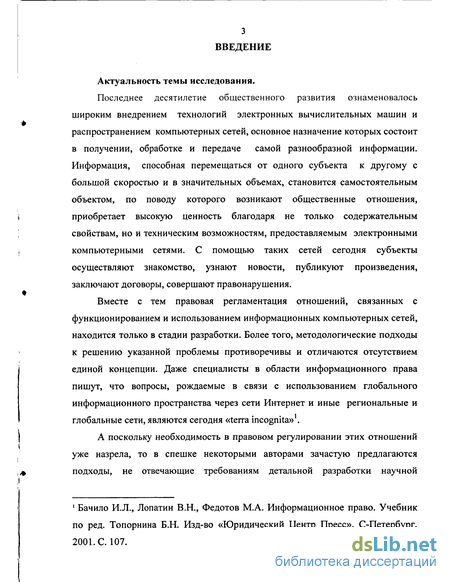 3
ВВЕДЕНИЕ

Актуальность темы исследования.

Последнее десятилетие общественного развития ознаменовалось широким внедрением технологий электронных вычислительных машин и распространением компьютерных сетей, основное назначение которых состоит в получении, обработке и передаче самой разнообразной информации. Информация, способная перемещаться от одного субъекта к другому с большой скоростью и в значительных объемах, становится самостоятельным объектом, по поводу которого возникают общественные отношения, приобретает высокую ценность благодаря не только содержательным свойствам, но и техническим возможностям, предоставляемым электронными компьютерными сетями. С помощью таких сетей сегодня субъекты осуществляют знакомство, узнают новости, публикуют произведения, заключают договоры, совершают правонарушения.

Вместе с тем правовая регламентация отношений, связанных с функционированием и использованием информационных компьютерных сетей, находится только в стадии разработки. Более того, методологические подходы к решению указанной проблемы противоречивы и отличаются отсутствием единой концепции. Даже специалисты в области информационного права пишут, что вопросы, рождаемые в связи с использованием глобального информационного пространства через сети Интернет и иные региональные и глобальные сети, являются сегодня «terra incognita»$^1$.

А поскольку необходимость в правовом регулировании этих отношений уже назрела, то в спешке некоторыми авторами зачастую предлагаются подходы, не отвечающие требованиям детальной разработки научной

$^1$ Бачило И.Л., Лопатин В.Н., Федотов М.А. Информационное право. Учебник по ред. Топорнина Б.Н. Изд-во «Юридический Центр Пресс». С-Петербург. 2001. С. 107.

dsLib.net
библиотека диссертаций